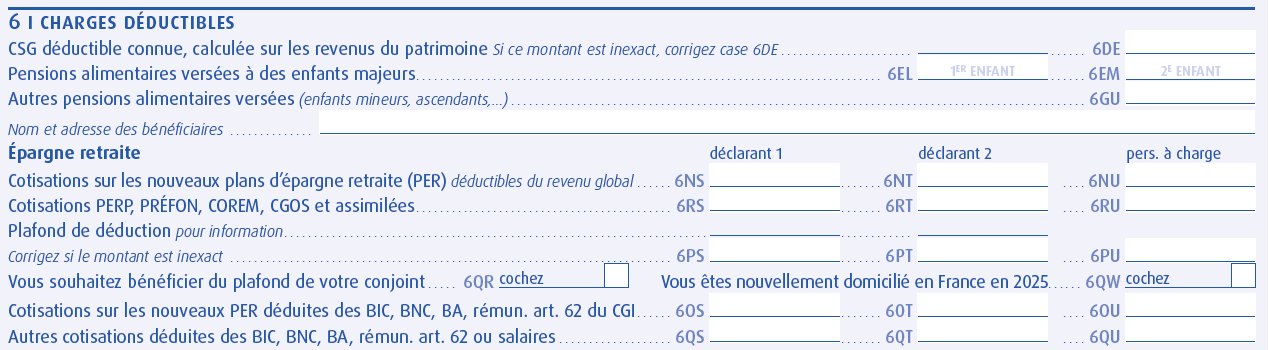 6 I CHARGES DÉDUCTIBLES

CSG déductible connue, calculée sur les revenus du patrimoine Si ce montant est inexact, corrigez case 6DE ____ 6DE ____

Pensions alimentaires versées à des enfants majeurs 6EL 1ER ENFANT 6EM 2E ENFANT

Autres pensions alimentaires versées (enfants mineurs, ascendants,...) 6GU ____

Nom et adresse des bénéficiaires ____

Épargne retraite

déclarant 1 déclarant 2 pers. à charge

Cotisations sur les nouveaux plans d'épargne retraite (PER) déductibles du revenu global 6NS ____ 6NT ____ 6NU ____

Cotisations PERP, PRÉFON, COREM, CGOS et assimilées 6RS ____ 6RT ____ 6RU ____

Plafond de déduction pour information ____ ____ ____

Corrigez si le montant est inexact 6PS ____ 6PT ____ 6PU ____

Vous souhaitez bénéficier du plafond de votre conjoint 6QR cochez ☐ Vous êtes nouvellement domicilié en France en 2025 6QW cochez ☐

Cotisations sur les nouveaux PER déduites des BIC, BNC, BA, rémun. art. 62 du CGI 6OS ____ 6OT ____ 6OU ____

Autres cotisations déduites des BIC, BNC, BA, rémun. art. 62 ou salaires 6QS ____ 6QT ____ 6QU ____